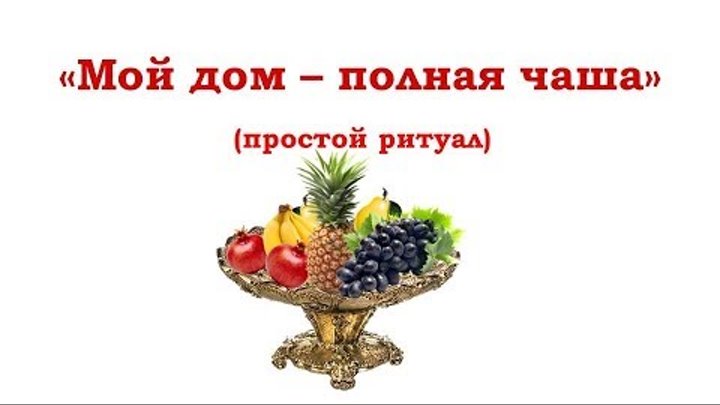 «Мой дом – полная чаша»

(простой ритуал)